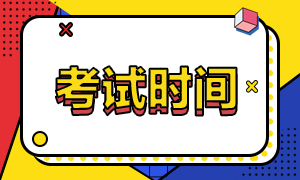 考试时间